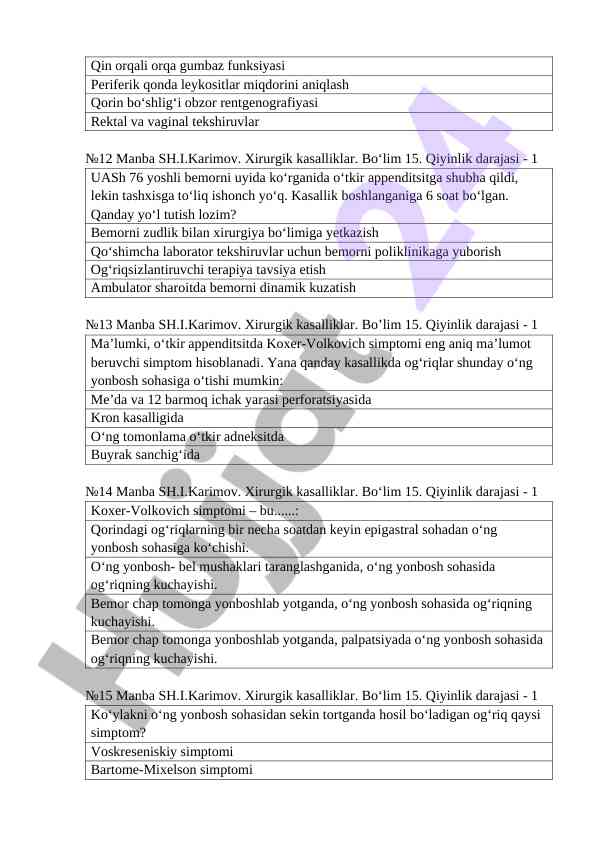 | Qin orqali orqa gumbaz funksiyasi |
|---|
| Periferik qonda leykositlar miqdorini aniqlash |
| Qorin bo‘shlig‘i obzor rentgenografiyasi |
| Rektal va vaginal tekshiruvlar |

№12 Manba SH.I.Karimov. Xirurgik kasalliklar. Bo‘lim 15. Qiyinlik darajasi - 1

| UASh 76 yoshli bemorni uyida ko‘rganida o‘tkir appenditsitga shubha qildi, lekin tashxisga to‘liq ishonch yo‘q. Kasallik boshlanganiga 6 soat bo‘lgan. Qanday yo‘l tutish lozim? |
|---|
| Bemorni zudlik bilan xirurgiya bo‘limiga yetkazish |
| Qo‘shimcha laborator tekshiruvlar uchun bemorni poliklinikaga yuborish |
| Og‘riqsizlantiruvchi terapiya tavsiya etish |
| Ambulator sharoitda bemorni dinamik kuzatish |

№13 Manba SH.I.Karimov. Xirurgik kasalliklar. Bo’lim 15. Qiyinlik darajasi - 1

| Ma’lumki, o‘tkir appenditsitda Koxer-Volkovich simptomi eng aniq ma’lumot beruvchi simptom hisoblanadi. Yana qanday kasallikda og‘riqlar shunday o‘ng yonbosh sohasiga o‘tishi mumkin: |
|---|
| Me’da va 12 barmoq ichak yarasi perforatsiyasida |
| Kron kasalligida |
| O‘ng tomonlama o‘tkir adneksitda |
| Buyrak sanchig‘ida |

№14 Manba SH.I.Karimov. Xirurgik kasalliklar. Bo‘lim 15. Qiyinlik darajasi - 1

| Koxer-Volkovich simptomi – bu......: |
|---|
| Qorindagi og‘riqlarning bir necha soatdan keyin epigastral sohadan o‘ng yonbosh sohasiga ko‘chishi. |
| O‘ng yonbosh- bel mushaklari taranglashganida, o‘ng yonbosh sohasida og‘riqning kuchayishi. |
| Bemor chap tomonga yonboshlab yotganda, o‘ng yonbosh sohasida og‘riqning kuchayishi. |
| Bemor chap tomonga yonboshlab yotganda, palpatsiyada o‘ng yonbosh sohasida og‘riqning kuchayishi. |

№15 Manba SH.I.Karimov. Xirurgik kasalliklar. Bo‘lim 15. Qiyinlik darajasi - 1

| Ko‘ylakni o‘ng yonbosh sohasidan sekin tortganda hosil bo‘ladigan og‘riq qaysi simptom? |
|---|
| Voskreseniskiy simptomi |
| Bartome-Mixelson simptomi |

Hujjat24